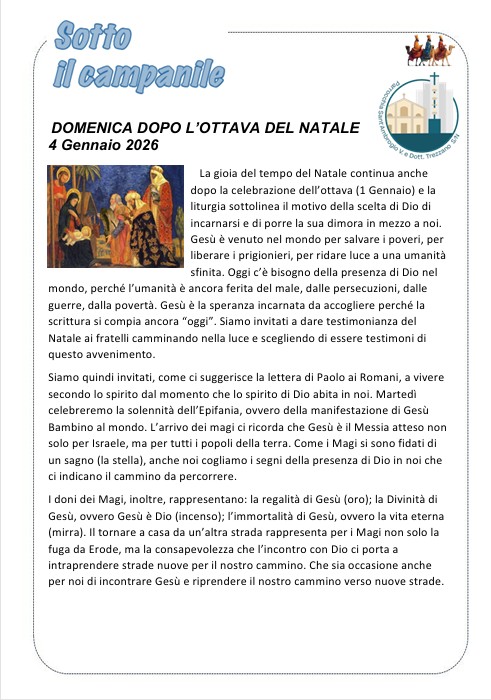 Sotto il campanile

Parrocchia Sant'Ambrogio V. e Dott. Trezzano S/N

DOMENICA DOPO L'OTTAVA DEL NATALE
4 Gennaio 2026

La gioia del tempo del Natale continua anche dopo la celebrazione dell'ottava (1 Gennaio) e la liturgia sottolinea il motivo della scelta di Dio di incarnarsi e di porre la sua dimora in mezzo a noi. Gesù è venuto nel mondo per salvare i poveri, per liberare i prigionieri, per ridare luce a una umanità sfinita. Oggi c'è bisogno della presenza di Dio nel mondo, perché l'umanità è ancora ferita del male, dalle persecuzioni, dalle guerre, dalla povertà. Gesù è la speranza incarnata da accogliere perché la scrittura si compia ancora "oggi". Siamo invitati a dare testimonianza del Natale ai fratelli camminando nella luce e scegliendo di essere testimoni di questo avvenimento.

Siamo quindi invitati, come ci suggerisce la lettera di Paolo ai Romani, a vivere secondo lo spirito dal momento che lo spirito di Dio abita in noi. Martedì celebreremo la solennità dell'Epifania, ovvero della manifestazione di Gesù Bambino al mondo. L'arrivo dei magi ci ricorda che Gesù è il Messia atteso non solo per Israele, ma per tutti i popoli della terra. Come i Magi si sono fidati di un sagno (la stella), anche noi cogliamo i segni della presenza di Dio in noi che ci indicano il cammino da percorrere.

I doni dei Magi, inoltre, rappresentano: la regalità di Gesù (oro); la Divinità di Gesù, ovvero Gesù è Dio (incenso); l'immortalità di Gesù, ovvero la vita eterna (mirra). Il tornare a casa da un'altra strada rappresenta per i Magi non solo la fuga da Erode, ma la consapevolezza che l'incontro con Dio ci porta a intraprendere strade nuove per il nostro cammino. Che sia occasione anche per noi di incontrare Gesù e riprendere il nostro cammino verso nuove strade.